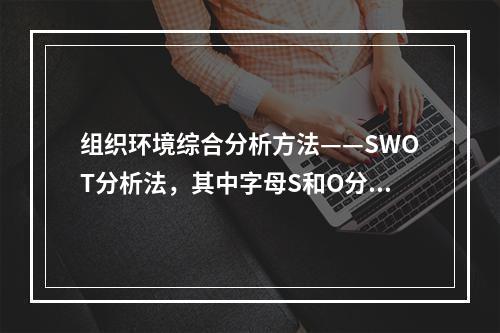 组织环境综合分析方法——SWOT分析法，其中字母S和O分...